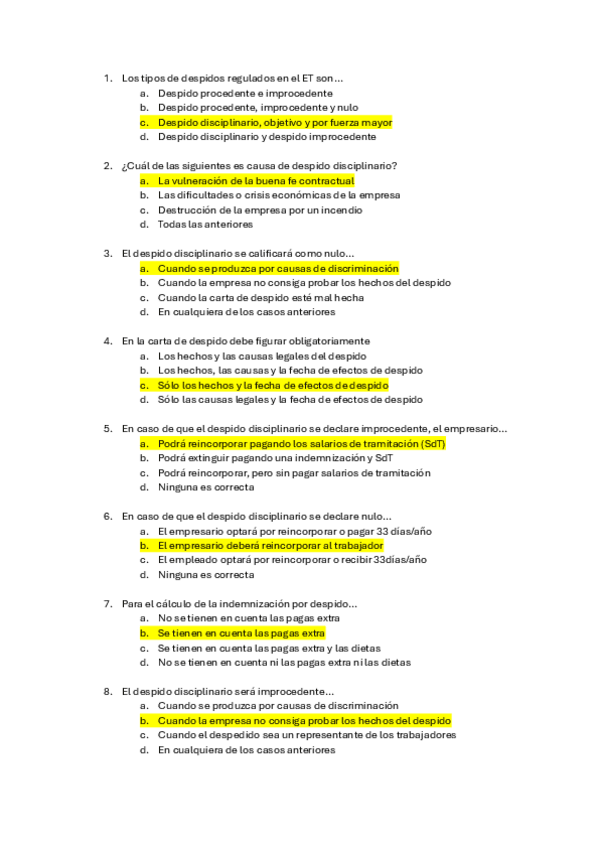 1. Los tipos de despidos regulados en el ET son…
a. Despido procedente e improcedente
b. Despido procedente, improcedente y nulo
c. Despido disciplinario, objetivo y por fuerza mayor
d. Despido disciplinario y despido improcedente

2. ¿Cuál de las siguientes es causa de despido disciplinario?
a. La vulneración de la buena fe contractual
b. Las dificultades o crisis económicas de la empresa
c. Destrucción de la empresa por un incendio
d. Todas las anteriores

3. El despido disciplinario se calificará como nulo…
a. Cuando se produzca por causas de discriminación
b. Cuando la empresa no consiga probar los hechos del despido
c. Cuando la carta de despido esté mal hecha
d. En cualquiera de los casos anteriores

4. En la carta de despido debe figurar obligatoriamente
a. Los hechos y las causas legales del despido
b. Los hechos, las causas y la fecha de efectos de despido
c. Sólo los hechos y la fecha de efectos de despido
d. Sólo las causas legales y la fecha de efectos de despido

5. En caso de que el despido disciplinario se declare improcedente, el empresario…
a. Podrá reincorporar pagando los salarios de tramitación (SdT)
b. Podrá extinguir pagando una indemnización y SdT
c. Podrá reincorporar, pero sin pagar salarios de tramitación
d. Ninguna es correcta

6. En caso de que el despido disciplinario se declare nulo…
a. El empresario optará por reincorporar o pagar 33 días/año
b. El empresario deberá reincorporar al trabajador
c. El empleado optará por reincorporar o recibir 33días/año
d. Ninguna es correcta

7. Para el cálculo de la indemnización por despido…
a. No se tienen en cuenta las pagas extra
b. Se tienen en cuenta las pagas extra
c. Se tienen en cuenta las pagas extra y las dietas
d. No se tienen en cuenta ni las pagas extra ni las dietas

8. El despido disciplinario será improcedente…
a. Cuando se produzca por causas de discriminación
b. Cuando la empresa no consiga probar los hechos del despido
c. Cuando el despedido sea un representante de los trabajadores
d. En cualquiera de los casos anteriores